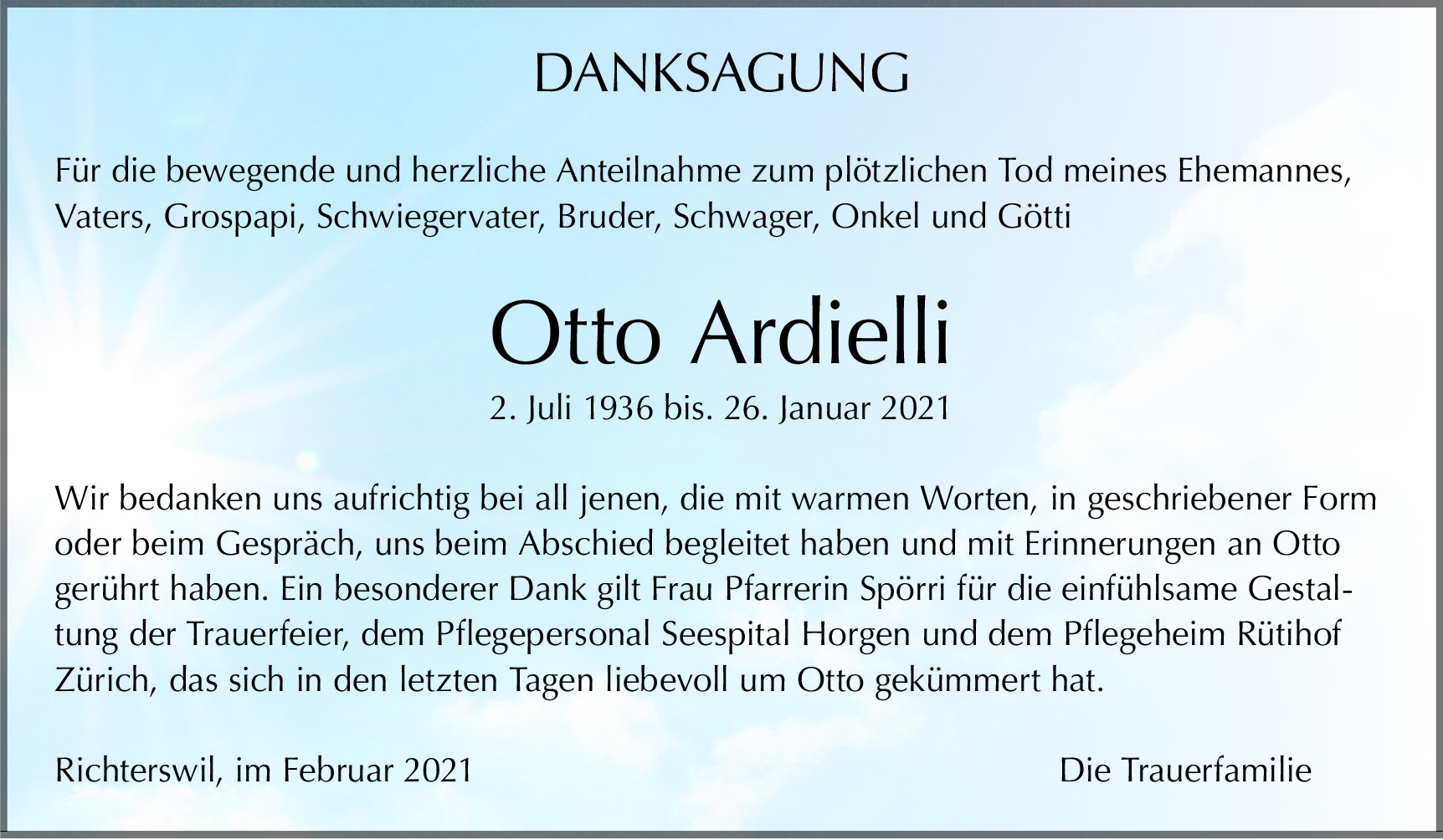 DANKSAGUNG

Für die bewegende und herzliche Anteilnahme zum plötzlichen Tod meines Ehemannes, Vaters, Grospapi, Schwiegervater, Bruder, Schwager, Onkel und Götti

Otto Ardielli

2. Juli 1936 bis. 26. Januar 2021

Wir bedanken uns aufrichtig bei all jenen, die mit warmen Worten, in geschriebener Form oder beim Gespräch, uns beim Abschied begleitet haben und mit Erinnerungen an Otto gerührt haben. Ein besonderer Dank gilt Frau Pfarrerin Spörri für die einfühlsame Gestaltung der Trauerfeier, dem Pflegepersonal Seespital Horgen und dem Pflegeheim Rütihof Zürich, das sich in den letzten Tagen liebevoll um Otto gekümmert hat.

Richterswil, im Februar 2021 Die Trauerfamilie